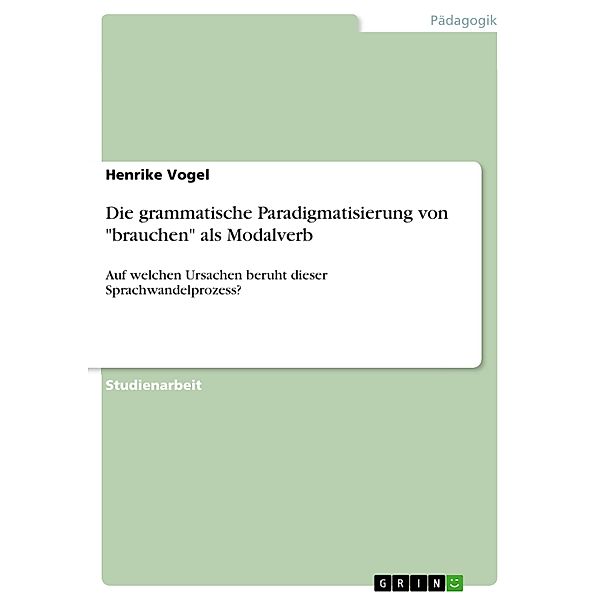 Pädagogik

Henrike Vogel

Die grammatische Paradigmatisierung von "brauchen" als Modalverb

Auf welchen Ursachen beruht dieser Sprachwandelprozess?

Studienarbeit

GRIN